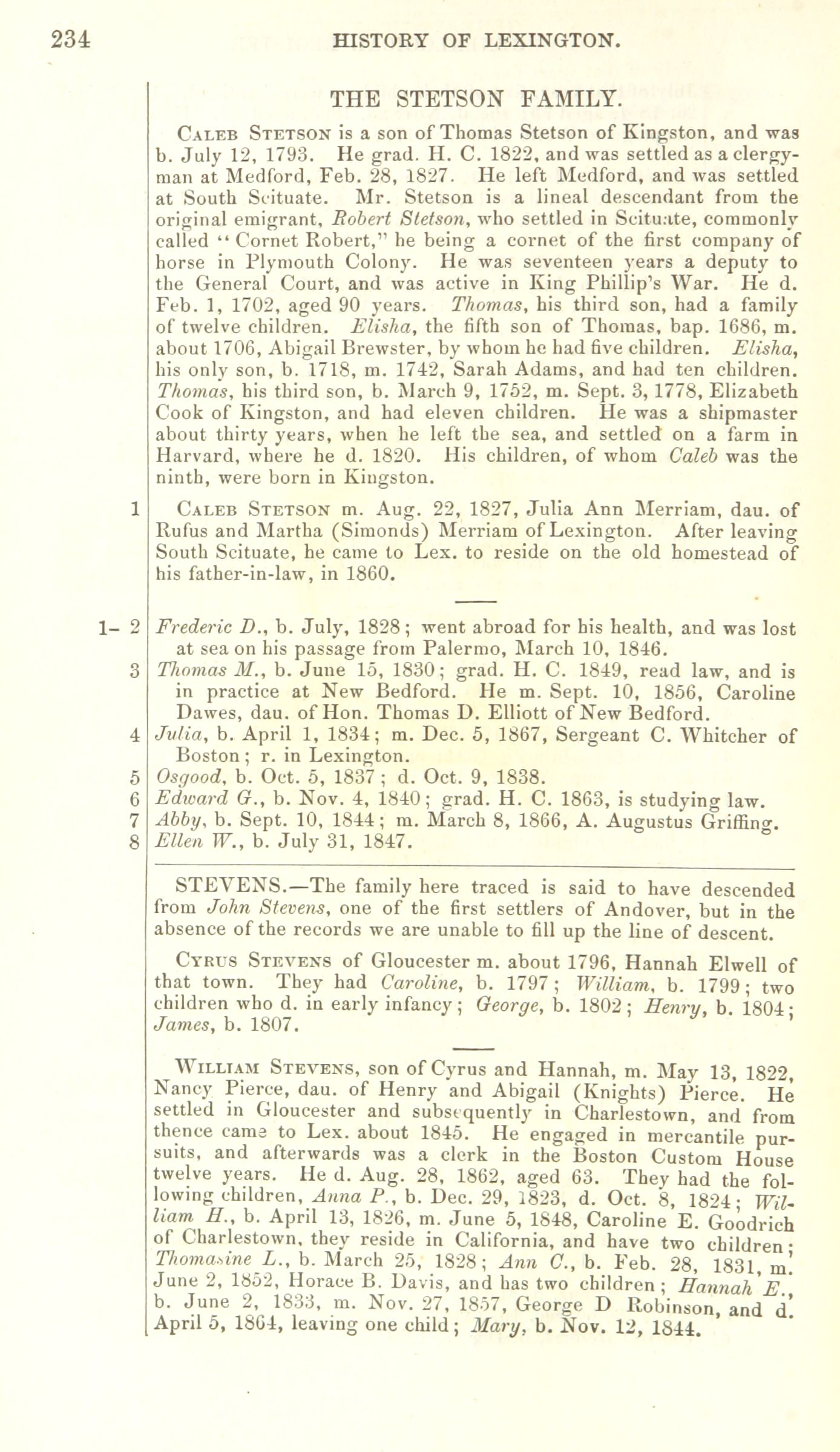 234 HISTORY OF LEXINGTON.

THE STETSON FAMILY.

Caleb Stetson is a son of Thomas Stetson of Kingston, and was b. July 12, 1793. He grad. H. C. 1822, and was settled as a clergyman at Medford, Feb. 28, 1827. He left Medford, and was settled at South Scituate. Mr. Stetson is a lineal descendant from the original emigrant, Robert Stetson, who settled in Scituate, commonly called "Cornet Robert," he being a cornet of the first company of horse in Plymouth Colony. He was seventeen years a deputy to the General Court, and was active in King Phillip's War. He d. Feb. 1, 1702, aged 90 years. Thomas, his third son, had a family of twelve children. Elisha, the fifth son of Thomas, bap. 1686, m. about 1706, Abigail Brewster, by whom he had five children. Elisha, his only son, b. 1718, m. 1742, Sarah Adams, and had ten children. Thomas, his third son, b. March 9, 1752, m. Sept. 3, 1778, Elizabeth Cook of Kingston, and had eleven children. He was a shipmaster about thirty years, when he left the sea, and settled on a farm in Harvard, where he d. 1820. His children, of whom Caleb was the ninth, were born in Kingston.

1 Caleb Stetson m. Aug. 22, 1827, Julia Ann Merriam, dau. of Rufus and Martha (Simonds) Merriam of Lexington. After leaving South Scituate, he came to Lex. to reside on the old homestead of his father-in-law, in 1860.

1- 2 Frederic D., b. July, 1828; went abroad for his health, and was lost at sea on his passage from Palermo, March 10, 1846.
3 Thomas M., b. June 15, 1830; grad. H. C. 1849, read law, and is in practice at New Bedford. He m. Sept. 10, 1856, Caroline Dawes, dau. of Hon. Thomas D. Elliott of New Bedford.
4 Julia, b. April 1, 1834; m. Dec. 5, 1867, Sergeant C. Whitcher of Boston; r. in Lexington.
5 Osgood, b. Oct. 5, 1837; d. Oct. 9, 1838.
6 Edward G., b. Nov. 4, 1840; grad. H. C. 1863, is studying law.
7 Abby, b. Sept. 10, 1844; m. March 8, 1866, A. Augustus Griffing.
8 Ellen W., b. July 31, 1847.

STEVENS.—The family here traced is said to have descended from John Stevens, one of the first settlers of Andover, but in the absence of the records we are unable to fill up the line of descent.

Cyrus Stevens of Gloucester m. about 1796, Hannah Elwell of that town. They had Caroline, b. 1797; William, b. 1799; two children who d. in early infancy; George, b. 1802; Henry, b. 1804; James, b. 1807.

William Stevens, son of Cyrus and Hannah, m. May 13, 1822, Nancy Pierce, dau. of Henry and Abigail (Knights) Pierce. He settled in Gloucester and subsequently in Charlestown, and from thence came to Lex. about 1845. He engaged in mercantile pursuits, and afterwards was a clerk in the Boston Custom House twelve years. He d. Aug. 28, 1862, aged 63. They had the following children, Anna P., b. Dec. 29, 1823, d. Oct. 8, 1824; William H., b. April 13, 1826, m. June 5, 1848, Caroline E. Goodrich of Charlestown, they reside in California, and have two children; Thomasine L., b. March 25, 1828; Ann C., b. Feb. 28, 1831, m. June 2, 1852, Horace B. Davis, and has two children; Hannah E., b. June 2, 1833, m. Nov. 27, 1857, George D Robinson, and d. April 5, 1864, leaving one child; Mary, b. Nov. 12, 1844.